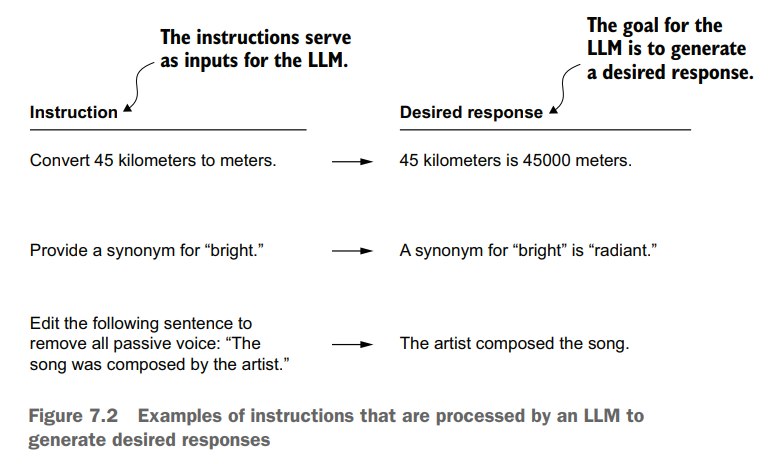 The instructions serve as inputs for the LLM.

The goal for the LLM is to generate a desired response.

Instruction

Desired response

Convert 45 kilometers to meters.

45 kilometers is 45000 meters.

Provide a synonym for “bright.”

A synonym for “bright” is “radiant.”

Edit the following sentence to remove all passive voice: “The song was composed by the artist.”

The artist composed the song.

Figure 7.2 Examples of instructions that are processed by an LLM to generate desired responses